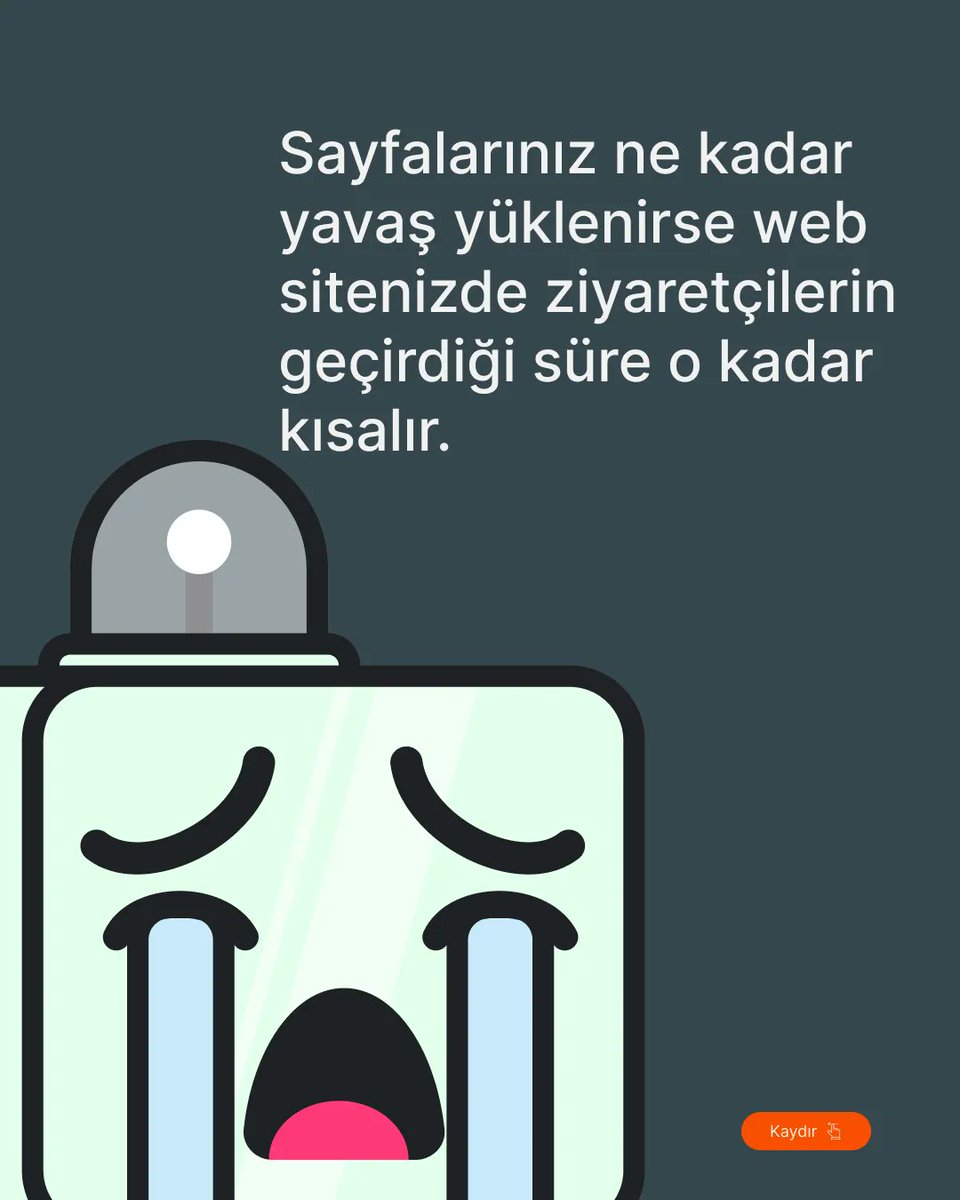 Sayfalarınız ne kadar yavaş yüklenirse web sitenizde ziyaretçilerin geçirdiği süre o kadar kısalır.

Kaydır